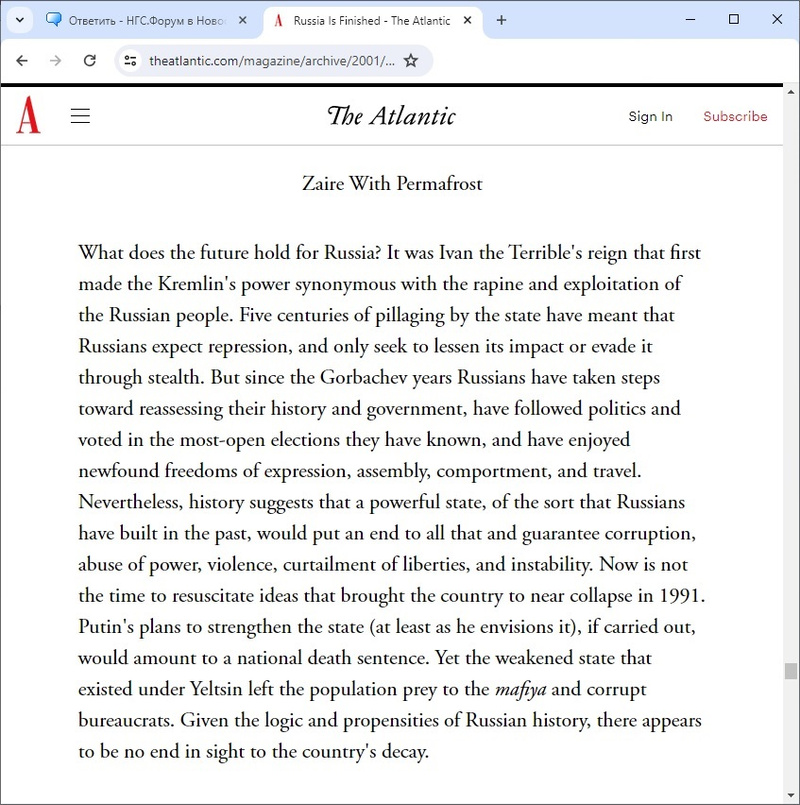 Ответить - НГС.Форум в Ново

Russia Is Finished - The Atlantic

theatlantic.com/magazine/archive/2001/...

A

The Atlantic

Sign In

Subscribe

Zaire With Permafrost

What does the future hold for Russia? It was Ivan the Terrible's reign that first made the Kremlin's power synonymous with the rapine and exploitation of the Russian people. Five centuries of pillaging by the state have meant that Russians expect repression, and only seek to lessen its impact or evade it through stealth. But since the Gorbachev years Russians have taken steps toward reassessing their history and government, have followed politics and voted in the most-open elections they have known, and have enjoyed newfound freedoms of expression, assembly, comportment, and travel. Nevertheless, history suggests that a powerful state, of the sort that Russians have built in the past, would put an end to all that and guarantee corruption, abuse of power, violence, curtailment of liberties, and instability. Now is not the time to resuscitate ideas that brought the country to near collapse in 1991. Putin's plans to strengthen the state (at least as he envisions it), if carried out, would amount to a national death sentence. Yet the weakened state that existed under Yeltsin left the population prey to the mafiya and corrupt bureaucrats. Given the logic and propensities of Russian history, there appears to be no end in sight to the country's decay.